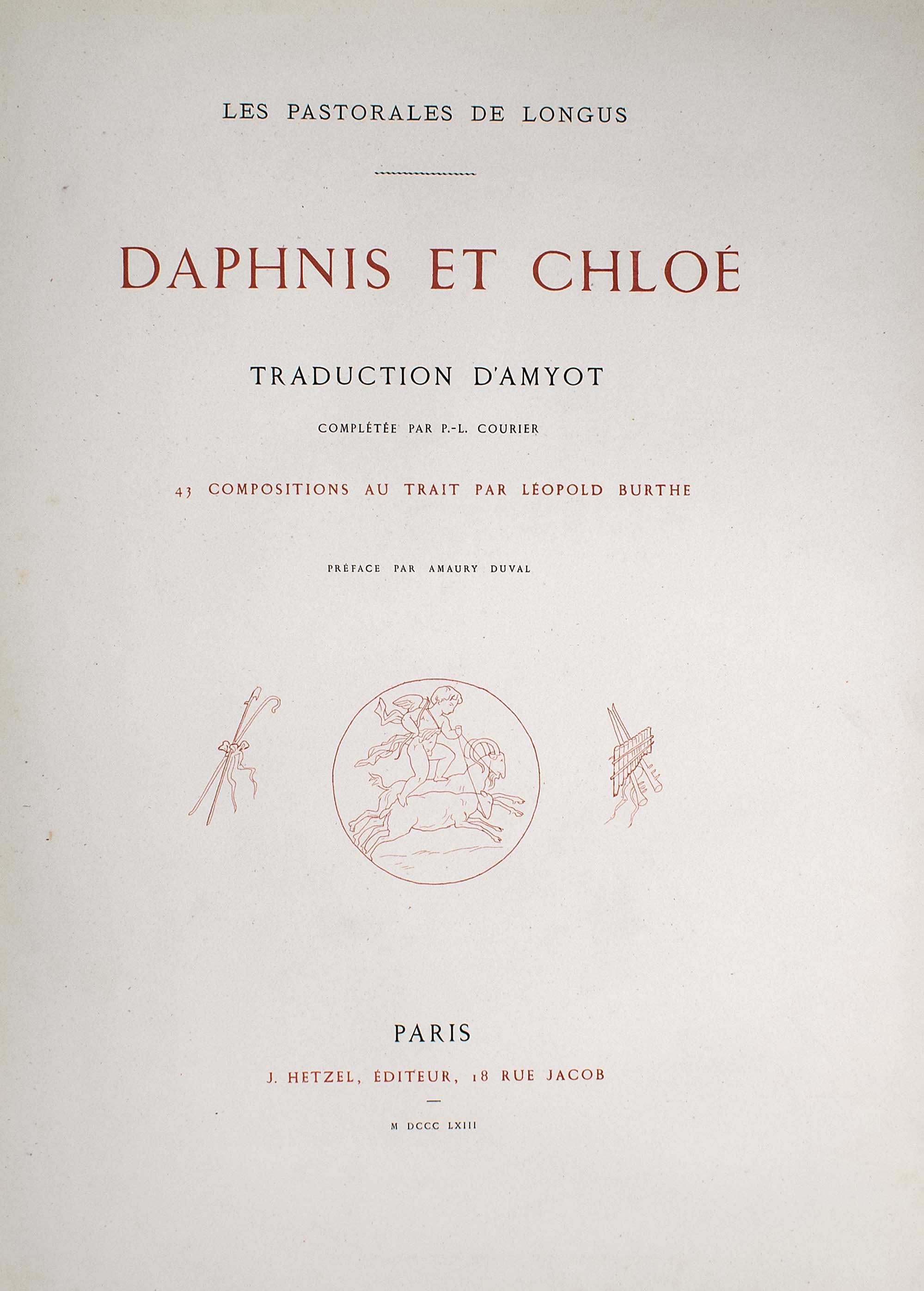 LES PASTORALES DE LONGUS

DAPHNIS ET CHLOÉ

TRADUCTION D'AMYOT

COMPLÉTÉE PAR P.-L. COURIER

43 COMPOSITIONS AU TRAIT PAR LÉOPOLD BURTHE

PRÉFACE PAR AMAURY DUVAL

PARIS

J. HETZEL, ÉDITEUR, 18 RUE JACOB

M DCCC LXIII